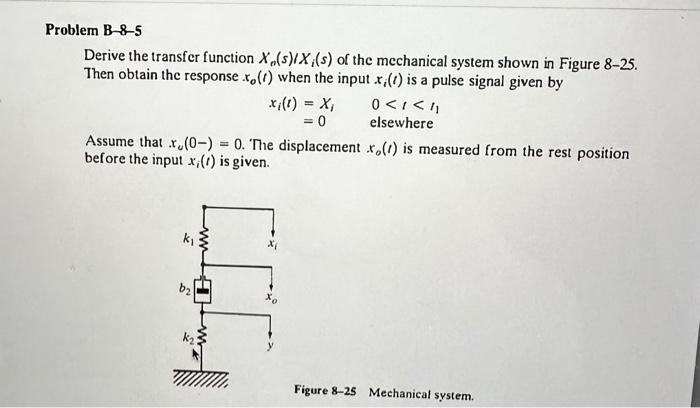 Problem B-8-5

Derive the transfer function $X_o(s)/X_i(s)$ of the mechanical system shown in Figure 8-25. Then obtain the response $x_o(t)$ when the input $x_i(t)$ is a pulse signal given by

$x_i(t) = X_i \qquad 0 < t < t_1$
$= 0 \qquad$ elsewhere

Assume that $x_o(0-) = 0$. The displacement $x_o(t)$ is measured from the rest position before the input $x_i(t)$ is given.

$k_1$
$x_i$
$b_2$
$x_o$
$k_2$
$y$

Figure 8-25 Mechanical system.